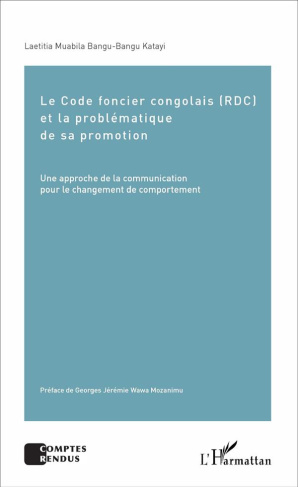 Laetitia Muabila Bangu-Bangu Katayi

Le Code foncier congolais (RDC) et la problématique de sa promotion

Une approche de la communication pour le changement de comportement

Préface de Georges Jérémie Wawa Mozanimu

COMPTES RENDUS

L'Harmattan